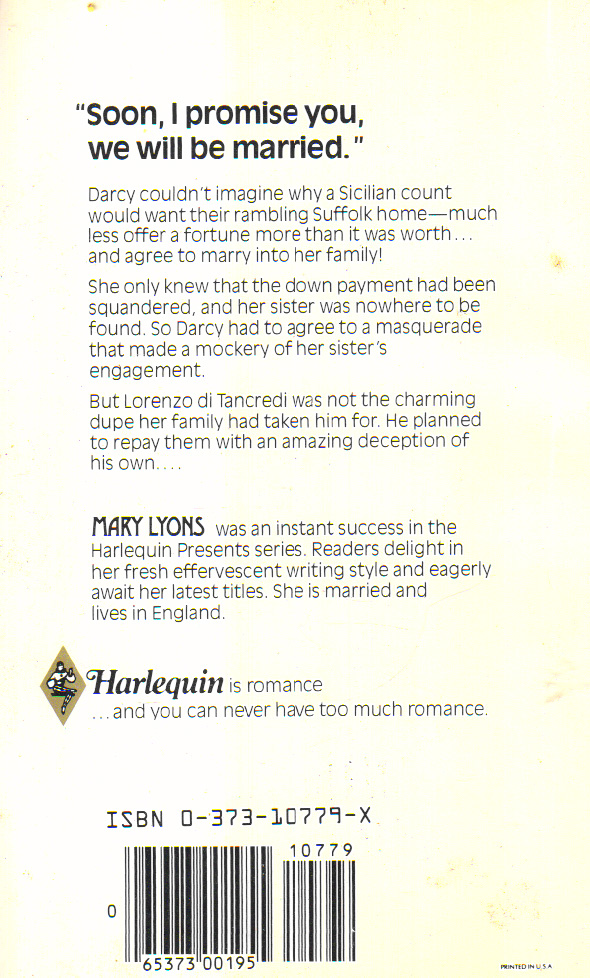 "Soon, I promise you, we will be married."

Darcy couldn't imagine why a Sicilian count would want their rambling Suffolk home—much less offer a fortune more than it was worth... and agree to marry into her family!

She only knew that the down payment had been squandered, and her sister was nowhere to be found. So Darcy had to agree to a masquerade that made a mockery of her sister's engagement.

But Lorenzo di Tancredi was not the charming dupe her family had taken him for. He planned to repay them with an amazing deception of his own....

MARY LYONS was an instant success in the Harlequin Presents series. Readers delight in her fresh effervescent writing style and eagerly await her latest titles. She is married and lives in England.

Harlequin is romance
...and you can never have too much romance.

ISBN 0-373-10779-X

10779

0 65373 00195

PRINTED IN U.S.A.